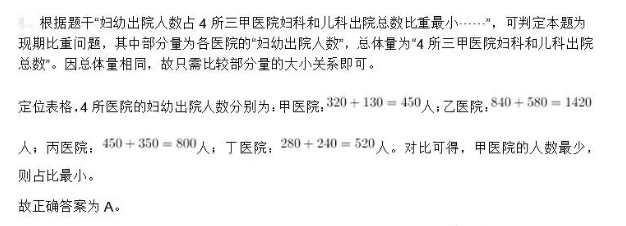 根据题干“妇幼出院人数占 4 所三甲医院妇科和儿科出院总数比重最小……”，可判定本题为现期比重问题，其中部分量为各医院的“妇幼出院人数”，总体量为“4 所三甲医院妇科和儿科出院总数”。因总体量相同，故只需比较部分量的大小关系即可。

定位表格，4 所医院的妇幼出院人数分别为：甲医院：$320+130=450$人；乙医院：$840+580=1420$人；丙医院：$450+350=800$人；丁医院：$280+240=520$人。对比可得，甲医院的人数最少，则占比最小。

故正确答案为 A。